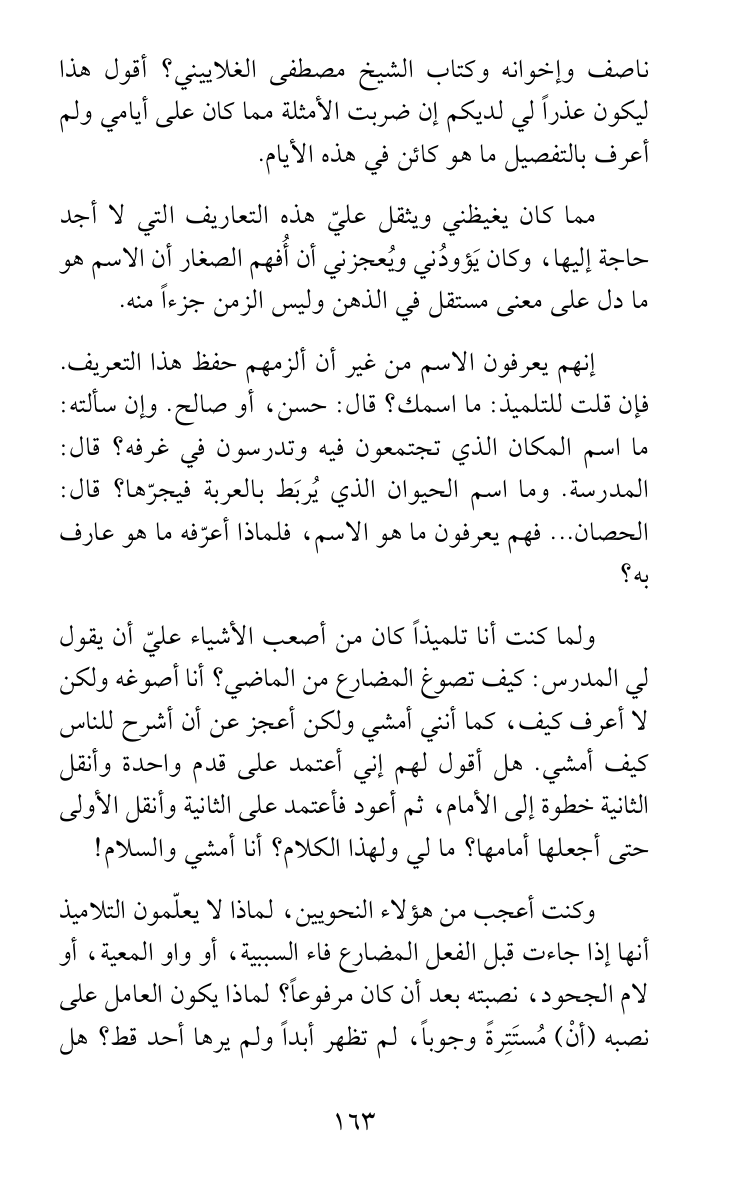 ناصف وإخوانه وكتاب الشيخ مصطفى الغلاييني؟ أقول هذا ليكون عذراً لي لديكم إن ضربت الأمثلة مما كان على أيامي ولم أعرف بالتفصيل ما هو كائن في هذه الأيام.

مما كان يغيظني ويثقل عليّ هذه التعاريف التي لا أجد حاجة إليها، وكان يَؤودُني ويُعجزني أن أُفهم الصغار أن الاسم هو ما دل على معنى مستقل في الذهن وليس الزمن جزءاً منه.

إنهم يعرفون الاسم من غير أن ألزمهم حفظ هذا التعريف. فإن قلت للتلميذ: ما اسمك؟ قال: حسن، أو صالح. وإن سألته: ما اسم المكان الذي تجتمعون فيه وتدرسون في غرفه؟ قال: المدرسة. وما اسم الحيوان الذي يُربَط بالعربة فيجرّها؟ قال: الحصان... فهم يعرفون ما هو الاسم، فلماذا أعرّفه ما هو عارف به؟

ولما كنت أنا تلميذاً كان من أصعب الأشياء عليّ أن يقول لي المدرس: كيف تصوغ المضارع من الماضي؟ أنا أصوغه ولكن لا أعرف كيف، كما أنني أمشي ولكن أعجز عن أن أشرح للناس كيف أمشي. هل أقول لهم إني أعتمد على قدم واحدة وأنقل الثانية خطوة إلى الأمام، ثم أعود فأعتمد على الثانية وأنقل الأولى حتى أجعلها أمامها؟ ما لي ولهذا الكلام؟ أنا أمشي والسلام!

وكنت أعجب من هؤلاء النحويين، لماذا لا يعلّمون التلاميذ أنها إذا جاءت قبل الفعل المضارع فاء السببية، أو واو المعية، أو لام الجحود، نصبته بعد أن كان مرفوعاً؟ لماذا يكون العامل على نصبه (أنْ) مُستَتِرةً وجوباً، لم تظهر أبداً ولم يرها أحد قط؟ هل

١٦٣